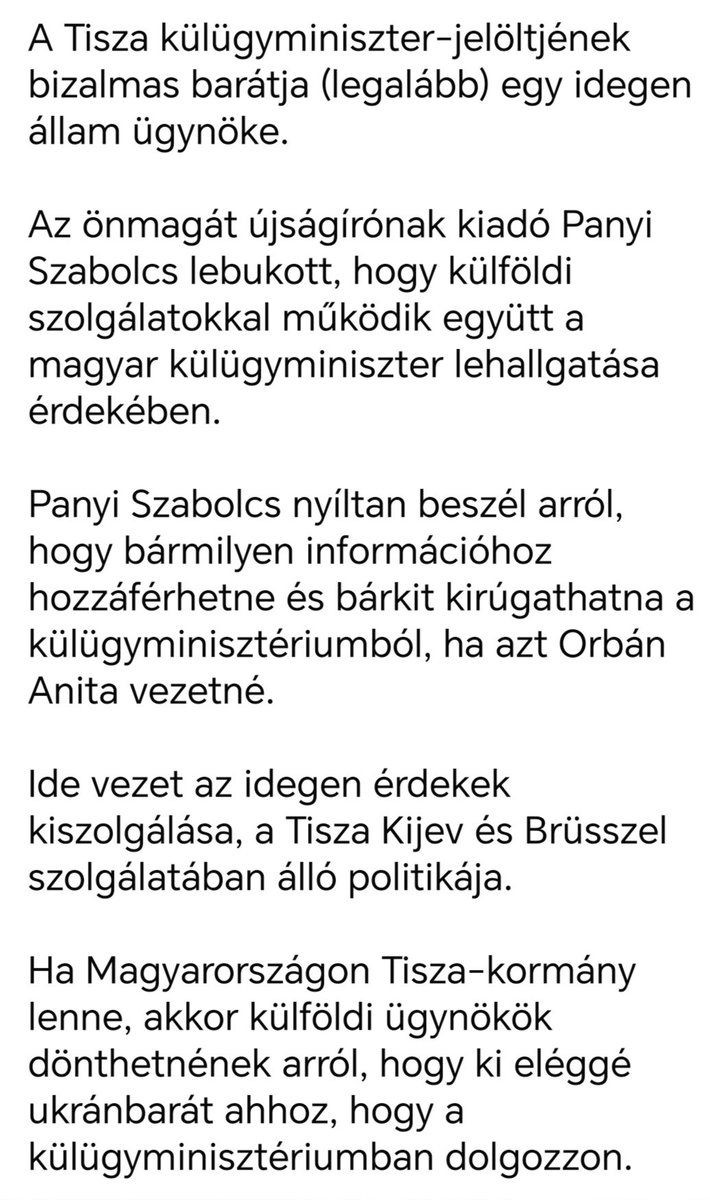 A Tisza külügyminiszter-jelöltjének bizalmas barátja (legalább) egy idegen állam ügynöke.

Az önmagát újságírónak kiadó Panyi Szabolcs lebukott, hogy külföldi szolgálatokkal működik együtt a magyar külügyminiszter lehallgatása érdekében.

Panyi Szabolcs nyíltan beszél arról, hogy bármilyen információhoz hozzáférhetne és bárkit kirúgathatna a külügyminisztériumból, ha azt Orbán Anita vezetné.

Ide vezet az idegen érdekek kiszolgálása, a Tisza Kijev és Brüsszel szolgálatában álló politikája.

Ha Magyarországon Tisza-kormány lenne, akkor külföldi ügynökök dönthetnének arról, hogy ki eléggé ukránbarát ahhoz, hogy a külügyminisztériumban dolgozzon.